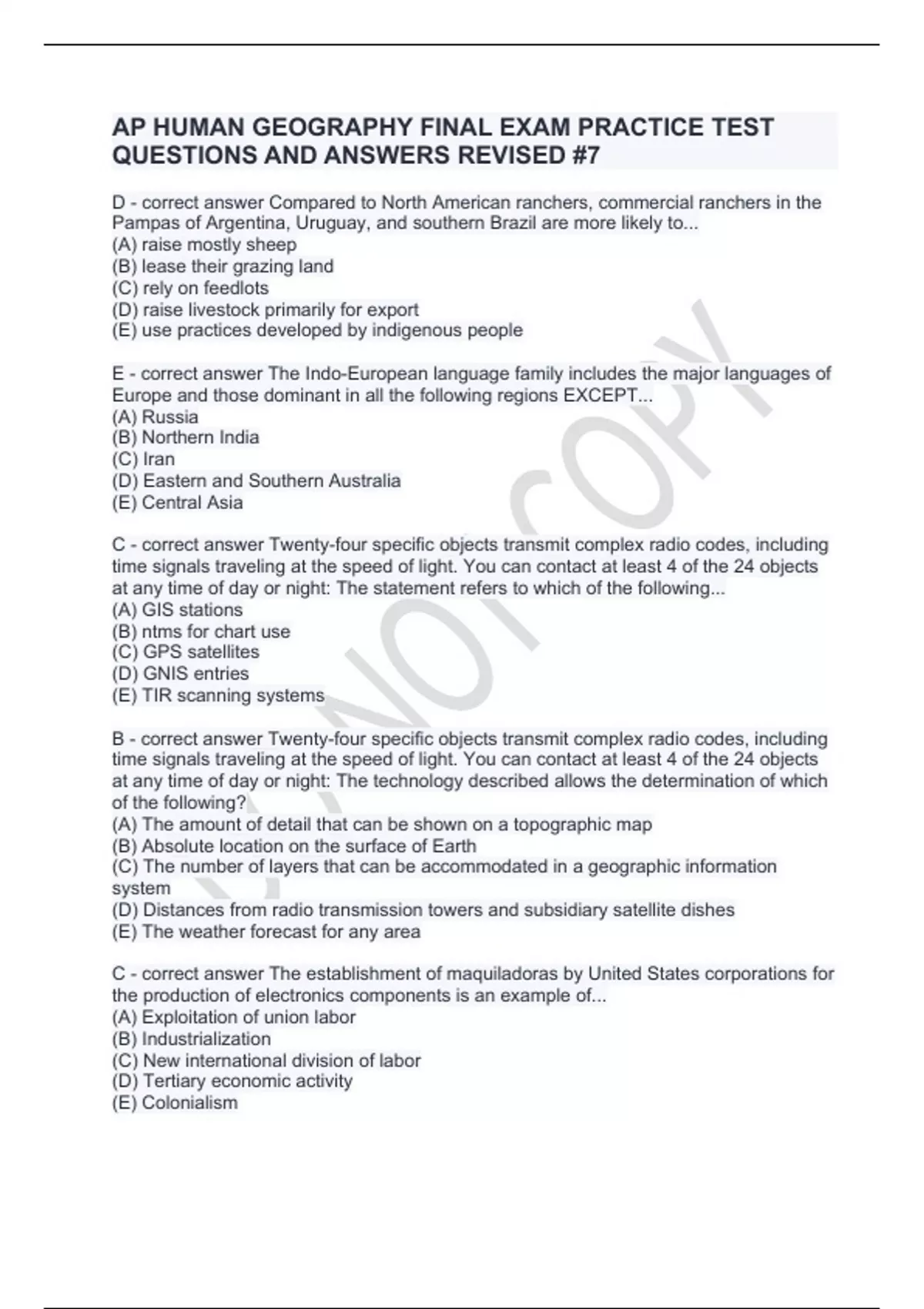 AP HUMAN GEOGRAPHY FINAL EXAM PRACTICE TEST QUESTIONS AND ANSWERS REVISED #7

D - correct answer Compared to North American ranchers, commercial ranchers in the Pampas of Argentina, Uruguay, and southern Brazil are more likely to...
(A) raise mostly sheep
(B) lease their grazing land
(C) rely on feedlots
(D) raise livestock primarily for export
(E) use practices developed by indigenous people

E - correct answer The Indo-European language family includes the major languages of Europe and those dominant in all the following regions EXCEPT...
(A) Russia
(B) Northern India
(C) Iran
(D) Eastern and Southern Australia
(E) Central Asia

C - correct answer Twenty-four specific objects transmit complex radio codes, including time signals traveling at the speed of light. You can contact at least 4 of the 24 objects at any time of day or night: The statement refers to which of the following...
(A) GIS stations
(B) ntms for chart use
(C) GPS satellites
(D) GNIS entries
(E) TIR scanning systems

B - correct answer Twenty-four specific objects transmit complex radio codes, including time signals traveling at the speed of light. You can contact at least 4 of the 24 objects at any time of day or night: The technology described allows the determination of which of the following?
(A) The amount of detail that can be shown on a topographic map
(B) Absolute location on the surface of Earth
(C) The number of layers that can be accommodated in a geographic information system
(D) Distances from radio transmission towers and subsidiary satellite dishes
(E) The weather forecast for any area

C - correct answer The establishment of maquiladoras by United States corporations for the production of electronics components is an example of...
(A) Exploitation of union labor
(B) Industrialization
(C) New international division of labor
(D) Tertiary economic activity
(E) Colonialism

DO NOT COPY